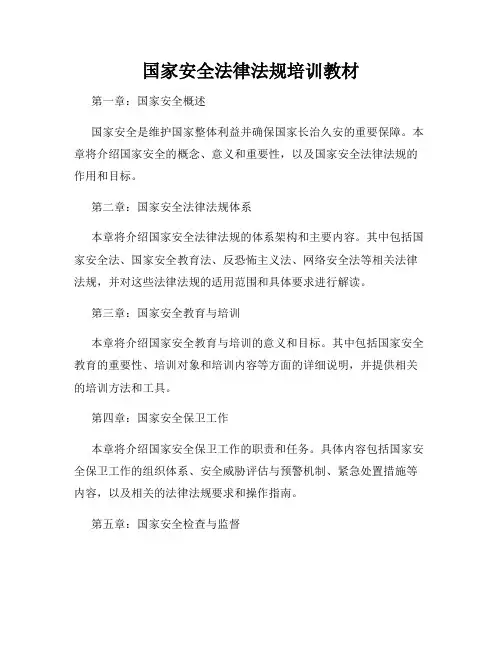 国家安全法律法规培训教材

第一章：国家安全概述

国家安全是维护国家整体利益并确保国家长治久安的重要保障。本章将介绍国家安全的概念、意义和重要性，以及国家安全法律法规的作用和目标。

第二章：国家安全法律法规体系

本章将介绍国家安全法律法规的体系架构和主要内容。其中包括国家安全法、国家安全教育法、反恐怖主义法、网络安全法等相关法律法规，并对这些法律法规的适用范围和具体要求进行解读。

第三章：国家安全教育与培训

本章将介绍国家安全教育与培训的意义和目标。其中包括国家安全教育的重要性、培训对象和培训内容等方面的详细说明，并提供相关的培训方法和工具。

第四章：国家安全保卫工作

本章将介绍国家安全保卫工作的职责和任务。具体内容包括国家安全保卫工作的组织体系、安全威胁评估与预警机制、紧急处置措施等内容，以及相关的法律法规要求和操作指南。

第五章：国家安全检查与监督